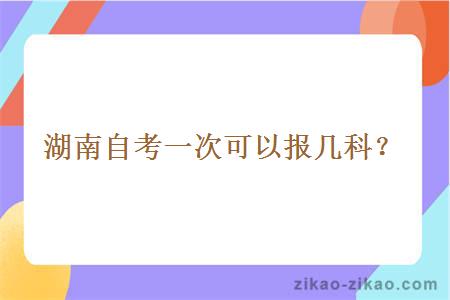 湖南自考一次可以报几科？

zikao-zikao.com